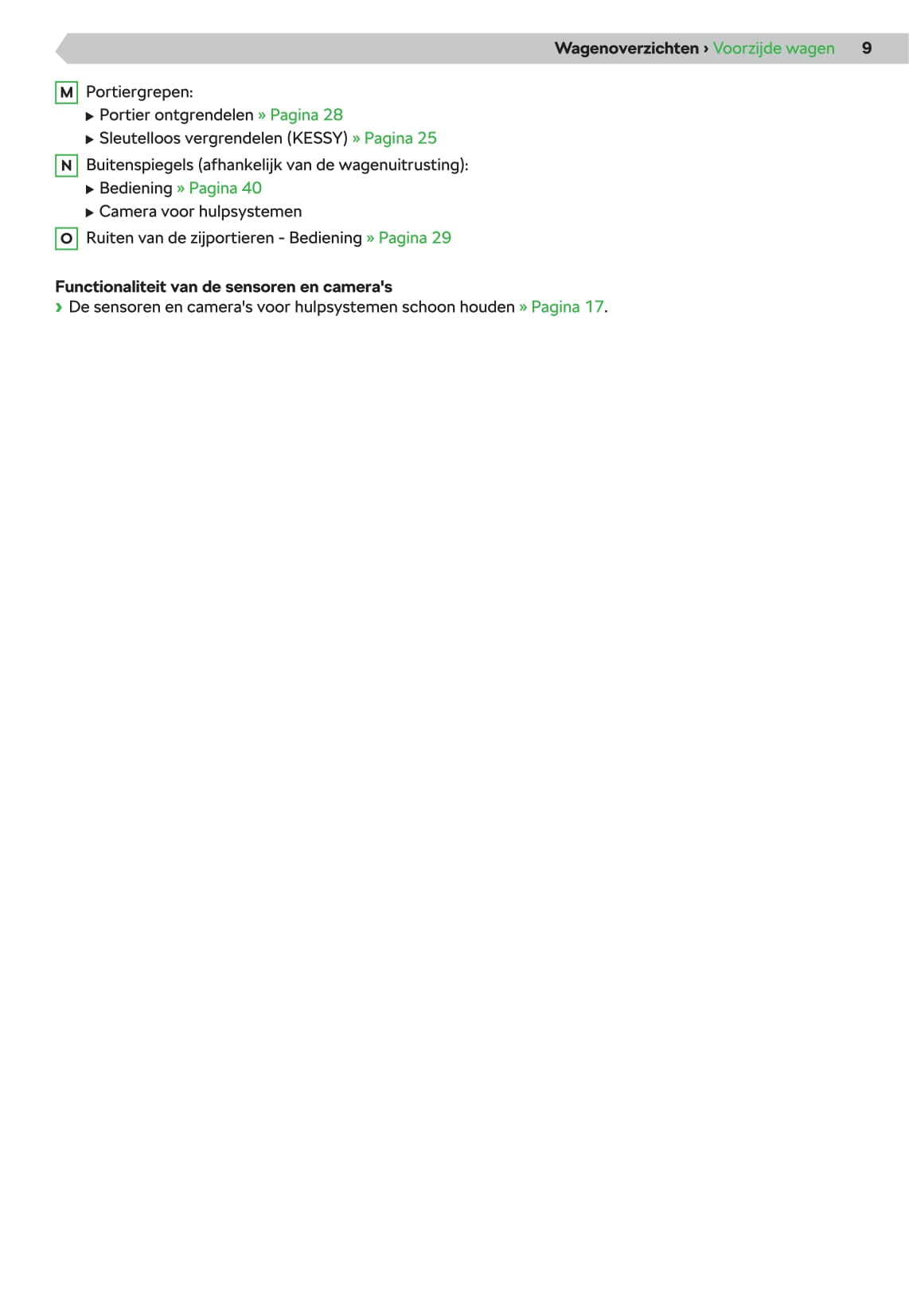 Wagenoverzichten › Voorzijde wagen 9

M Portiergrepen:
▶ Portier ontgrendelen » Pagina 28
▶ Sleutelloos vergrendelen (KESSY) » Pagina 25

N Buitenspiegels (afhankelijk van de wagenuitrusting):
▶ Bediening » Pagina 40
▶ Camera voor hulpsystemen

O Ruiten van de zijportieren - Bediening » Pagina 29

Functionaliteit van de sensoren en camera's
› De sensoren en camera's voor hulpsystemen schoon houden » Pagina 17.